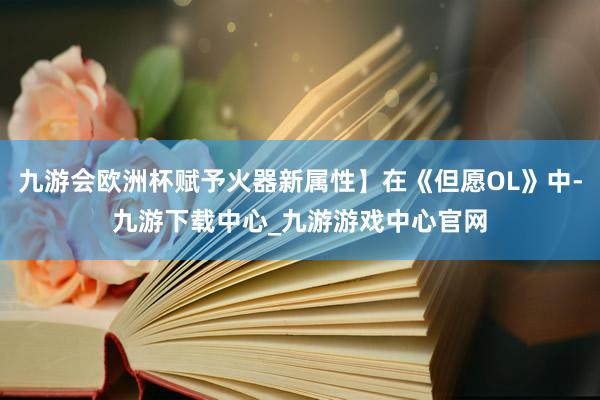 九游会欧洲杯赋予火器新属性】在《但愿OL》中-九游下载中心_九游游戏中心官网